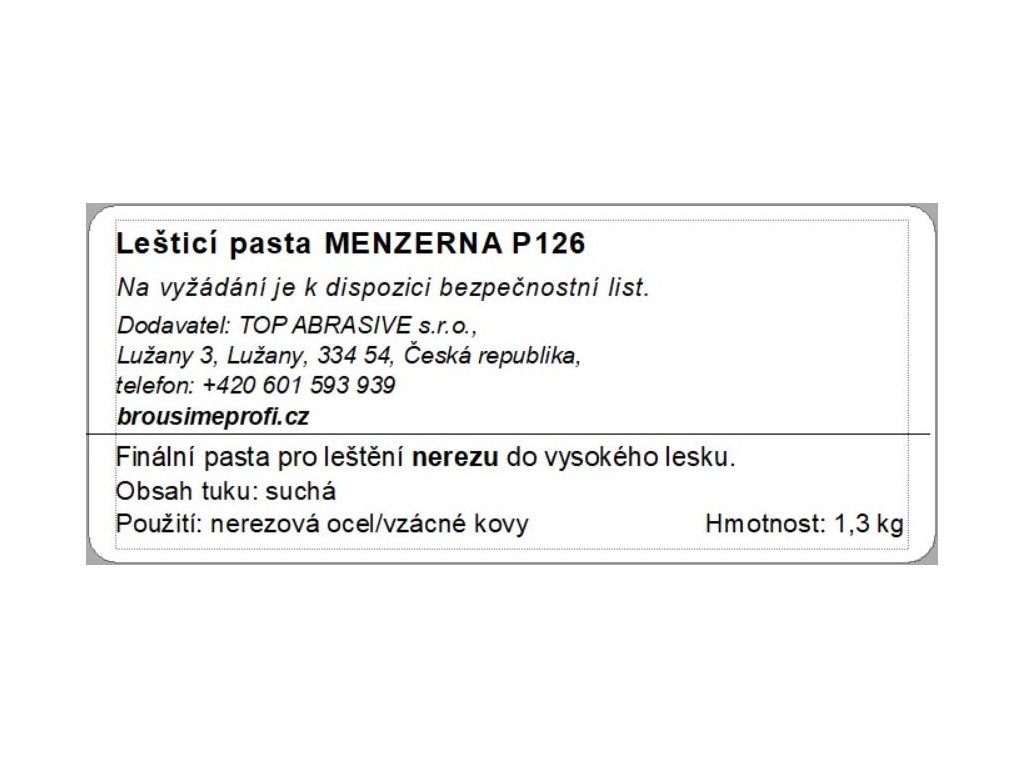 Lešticí pasta MENZERNA P126

Na vyžádání je k dispozici bezpečnostní list.

Dodavatel: TOP ABRASIVE s.r.o.,
Lužany 3, Lužany, 334 54, Česká republika,
telefon: +420 601 593 939
brousimeprofi.cz

Finální pasta pro leštění nerezu do vysokého lesku.

Obsah tuku: suchá

Použití: nerezová ocel/vzácné kovy Hmotnost: 1,3 kg